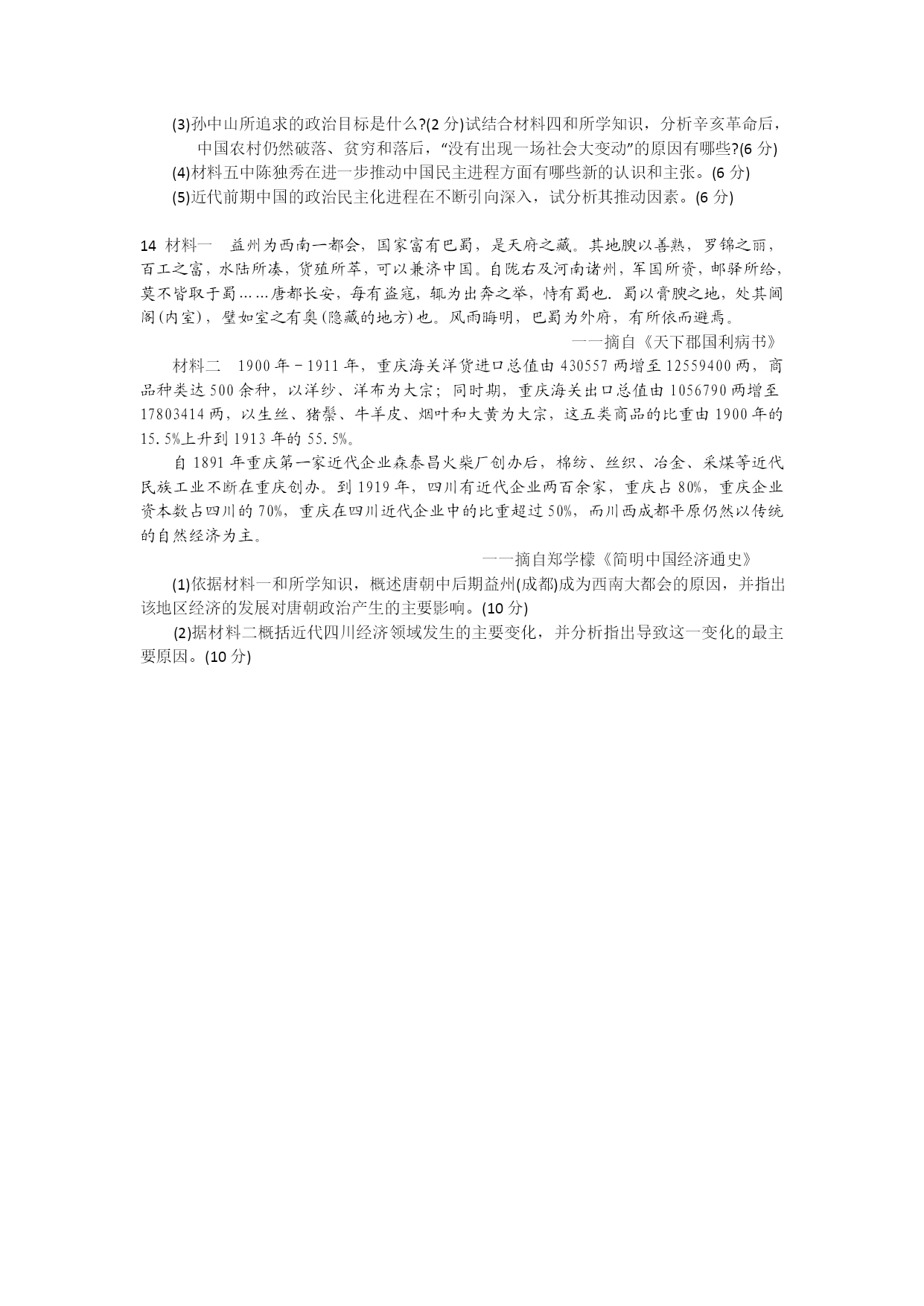 (3)孙中山所追求的政治目标是什么?(2 分)试结合材料四和所学知识，分析辛亥革命后，中国农村仍然破落、贫穷和落后，“没有出现一场社会大变动”的原因有哪些?(6 分)

(4)材料五中陈独秀在进一步推动中国民主进程方面有哪些新的认识和主张。(6 分)

(5)近代前期中国的政治民主化进程在不断引向深入，试分析其推动因素。(6 分)

14 材料一 益州为西南一都会，国家富有巴蜀，是天府之藏。其地腴以善熟，罗锦之丽，百工之富，水陆所凑，货殖所萃，可以兼济中国。自陇右及河南诸州，军国所资，邮驿所给，莫不皆取于蜀……唐都长安，每有盗寇，辄为出奔之举，恃有蜀也. 蜀以膏腴之地，处其阃阁(内室)，譬如室之有奥(隐藏的地方)也。风雨晦明，巴蜀为外府，有所依而避焉。

——摘自《天下郡国利病书》

材料二 1900 年－1911 年，重庆海关洋货进口总值由 430557 两增至 12559400 两，商品种类达 500 余种，以洋纱、洋布为大宗；同时期，重庆海关出口总值由 1056790 两增至 17803414 两，以生丝、猪鬃、牛羊皮、烟叶和大黄为大宗，这五类商品的比重由 1900 年的 15.5%上升到 1913 年的 55.5%。

自 1891 年重庆第一家近代企业森泰昌火柴厂创办后，棉纺、丝织、冶金、采煤等近代民族工业不断在重庆创办。到 1919 年，四川有近代企业两百余家，重庆占 80%，重庆企业资本数占四川的 70%，重庆在四川近代企业中的比重超过 50%，而川西成都平原仍然以传统的自然经济为主。

——摘自郑学檬《简明中国经济通史》

(1)依据材料一和所学知识，概述唐朝中后期益州(成都)成为西南大都会的原因，并指出该地区经济的发展对唐朝政治产生的主要影响。(10 分)

(2)据材料二概括近代四川经济领域发生的主要变化，并分析指出导致这一变化的最主要原因。(10 分)